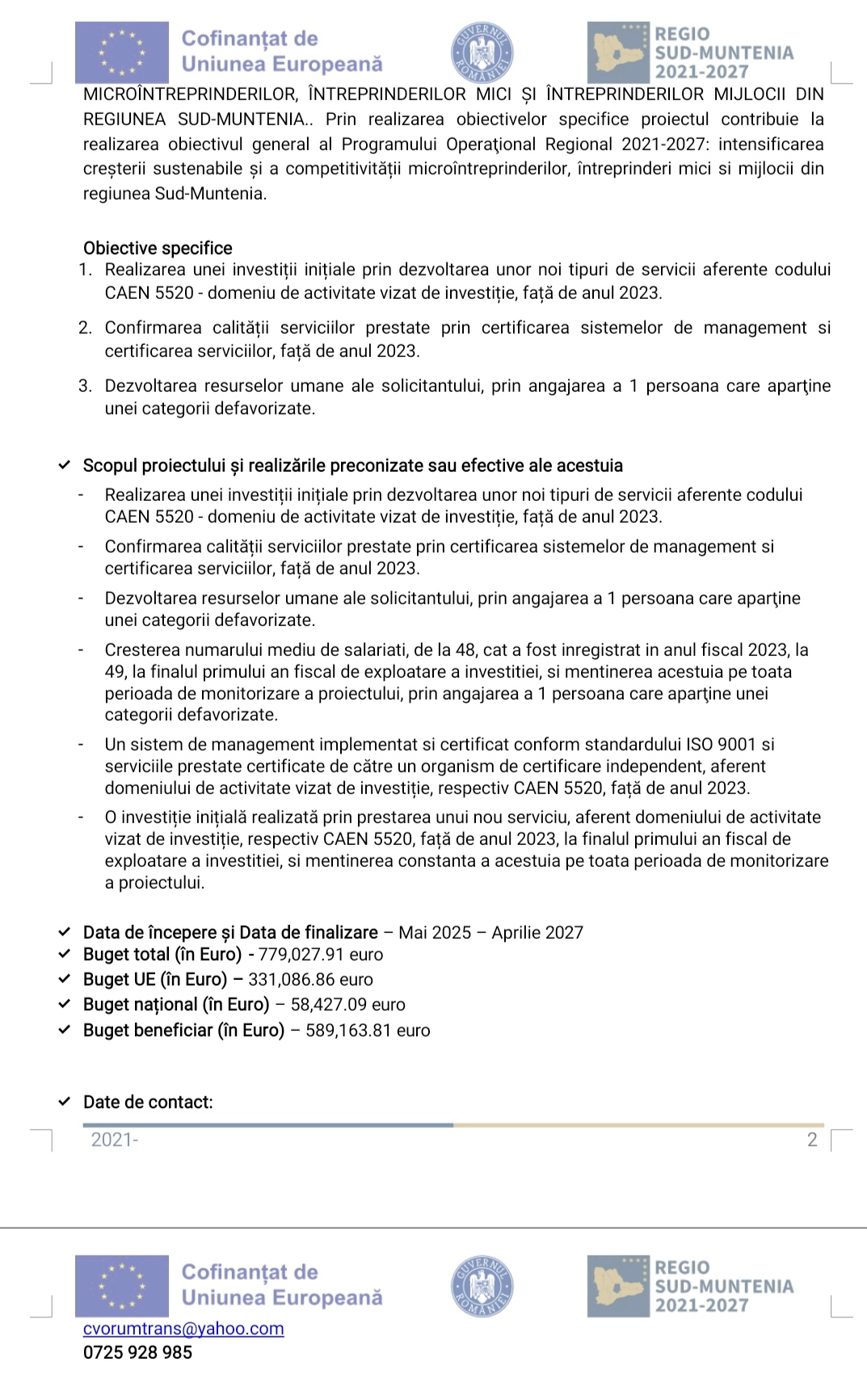 Cofinanțat de Uniunea Europeană

GUVERNUL ROMÂNIEI

REGIO SUD-MUNTENIA 2021-2027

MICROÎNTREPRINDERILOR, ÎNTREPRINDERILOR MICI ȘI ÎNTREPRINDERILOR MIJLOCII DIN REGIUNEA SUD-MUNTENIA.. Prin realizarea obiectivelor specifice proiectul contribuie la realizarea obiectivul general al Programului Operaţional Regional 2021-2027: intensificarea creșterii sustenabile și a competitivității microîntreprinderilor, întreprinderi mici si mijlocii din regiunea Sud-Muntenia.

Obiective specifice
1. Realizarea unei investiții inițiale prin dezvoltarea unor noi tipuri de servicii aferente codului CAEN 5520 - domeniu de activitate vizat de investiție, față de anul 2023.
2. Confirmarea calității serviciilor prestate prin certificarea sistemelor de management si certificarea serviciilor, față de anul 2023.
3. Dezvoltarea resurselor umane ale solicitantului, prin angajarea a 1 persoana care aparţine unei categorii defavorizate.

✓ Scopul proiectului și realizările preconizate sau efective ale acestuia
- Realizarea unei investiții inițiale prin dezvoltarea unor noi tipuri de servicii aferente codului CAEN 5520 - domeniu de activitate vizat de investiție, față de anul 2023.
- Confirmarea calității serviciilor prestate prin certificarea sistemelor de management si certificarea serviciilor, față de anul 2023.
- Dezvoltarea resurselor umane ale solicitantului, prin angajarea a 1 persoana care aparţine unei categorii defavorizate.
- Cresterea numarului mediu de salariati, de la 48, cat a fost inregistrat in anul fiscal 2023, la 49, la finalul primului an fiscal de exploatare a investitiei, si mentinerea acestuia pe toata perioada de monitorizare a proiectului, prin angajarea a 1 persoana care aparţine unei categorii defavorizate.
- Un sistem de management implementat si certificat conform standardului ISO 9001 si serviciile prestate certificate de către un organism de certificare independent, aferent domeniului de activitate vizat de investiție, respectiv CAEN 5520, față de anul 2023.
- O investiție inițială realizată prin prestarea unui nou serviciu, aferent domeniului de activitate vizat de investiție, respectiv CAEN 5520, față de anul 2023, la finalul primului an fiscal de exploatare a investitiei, si mentinerea constanta a acestuia pe toata perioada de monitorizare a proiectului.

✓ Data de începere și Data de finalizare – Mai 2025 – Aprilie 2027
✓ Buget total (în Euro) - 779,027.91 euro
✓ Buget UE (în Euro) – 331,086.86 euro
✓ Buget național (în Euro) – 58,427.09 euro
✓ Buget beneficiar (în Euro) – 589,163.81 euro

✓ Date de contact:

2021-
2

Cofinanțat de Uniunea Europeană

GUVERNUL ROMÂNIEI

REGIO SUD-MUNTENIA 2021-2027

cvorumtrans@yahoo.com
0725 928 985